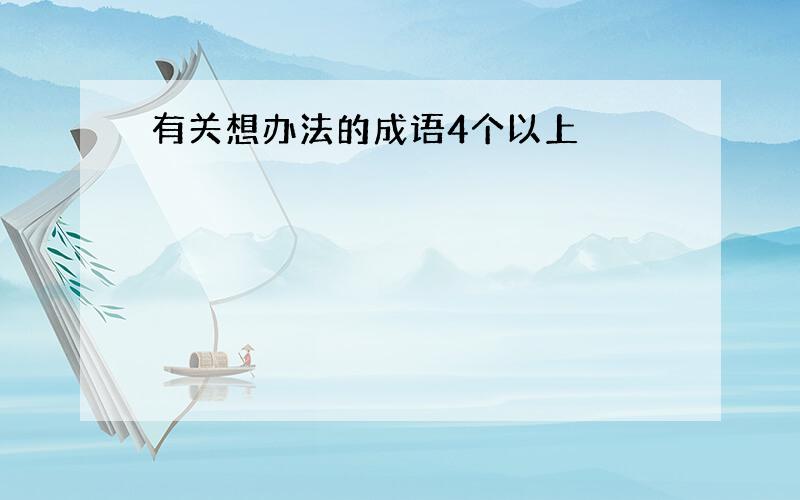 有关想办法的成语4个以上